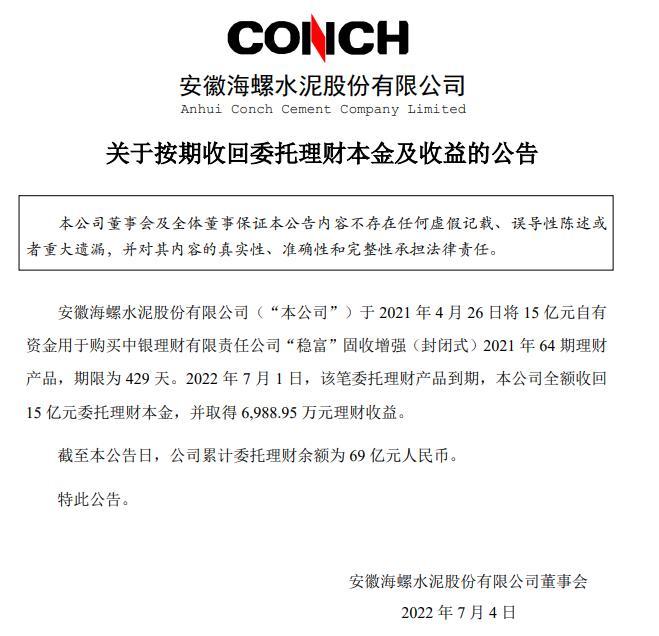 CONCH

安徽海螺水泥股份有限公司
Anhui Conch Cement Company Limited

关于按期收回委托理财本金及收益的公告

本公司董事会及全体董事保证本公告内容不存在任何虚假记载、误导性陈述或者重大遗漏，并对其内容的真实性、准确性和完整性承担法律责任。

安徽海螺水泥股份有限公司（“本公司”）于 2021 年 4 月 26 日将 15 亿元自有资金用于购买中银理财有限责任公司“稳富”固收增强（封闭式）2021 年 64 期理财产品，期限为 429 天。2022 年 7 月 1 日，该笔委托理财产品到期，本公司全额收回 15 亿元委托理财本金，并取得 6,988.95 万元理财收益。

截至本公告日，公司累计委托理财余额为 69 亿元人民币。

特此公告。

安徽海螺水泥股份有限公司董事会
2022 年 7 月 4 日